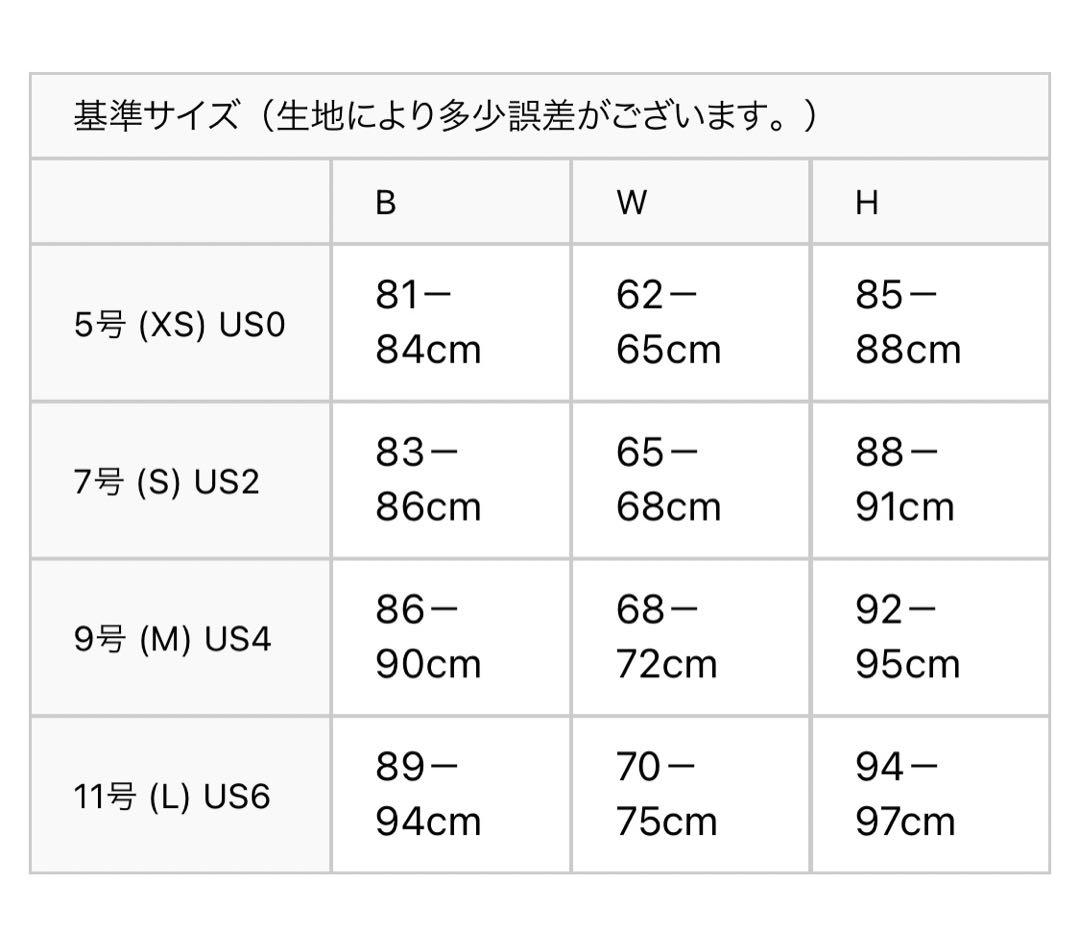 基準サイズ（生地により多少誤差がございます。）

| | B | W | H |
|---|---|---|---|
| 5号 (XS) US0 | 81ー84cm | 62ー65cm | 85ー88cm |
| 7号 (S) US2 | 83ー86cm | 65ー68cm | 88ー91cm |
| 9号 (M) US4 | 86ー90cm | 68ー72cm | 92ー95cm |
| 11号 (L) US6 | 89ー94cm | 70ー75cm | 94ー97cm |